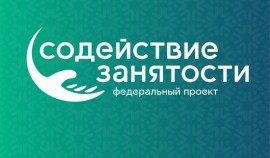 содействие
занятости
федеральный проект